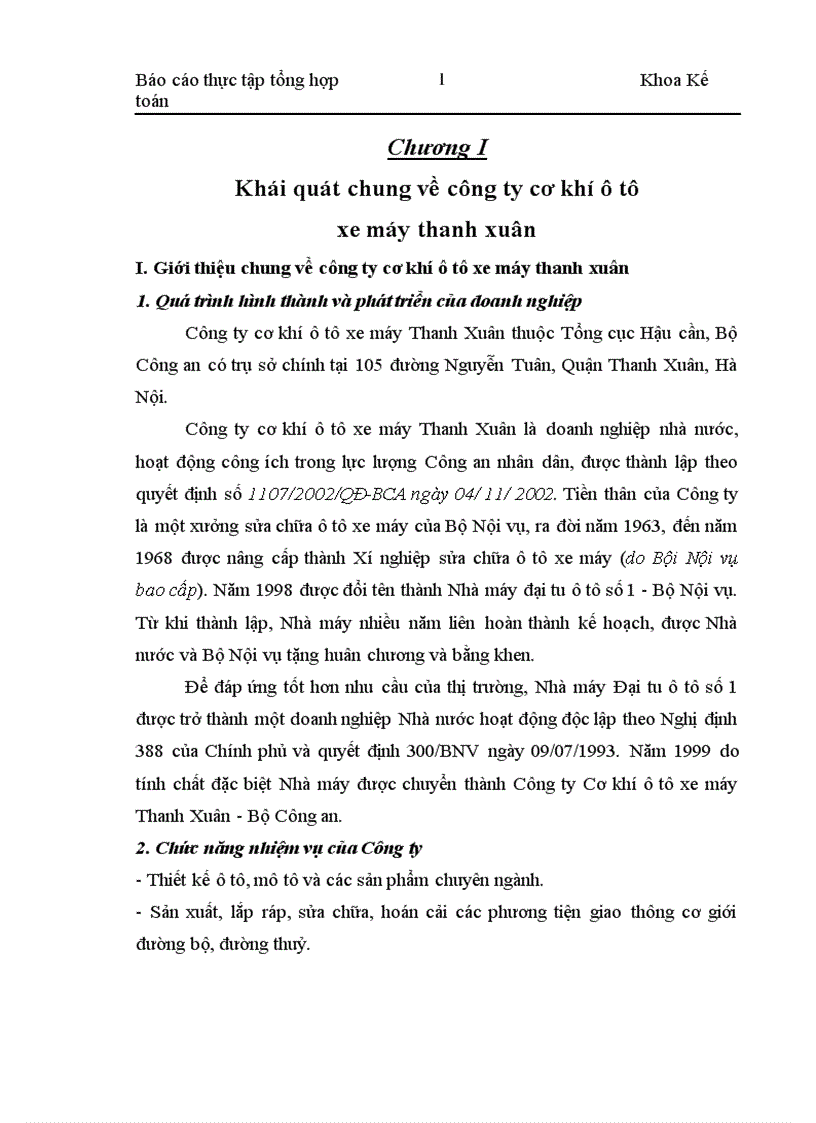 Báo cáo thực tập tổng hợp 1 Khoa Kế toán

Chương I

Khái quát chung về công ty cơ khí ô tô xe máy thanh xuân

I. Giới thiệu chung về công ty cơ khí ô tô xe máy thanh xuân

1. Quá trình hình thành và phát triển của doanh nghiệp

Công ty cơ khí ô tô xe máy Thanh Xuân thuộc Tổng cục Hậu cần, Bộ Công an có trụ sở chính tại 105 đường Nguyễn Tuân, Quận Thanh Xuân, Hà Nội.

Công ty cơ khí ô tô xe máy Thanh Xuân là doanh nghiệp nhà nước, hoạt động công ích trong lực lượng Công an nhân dân, được thành lập theo quyết định số 1107/2002/QĐ-BCA ngày 04/ 11/ 2002. Tiền thân của Công ty là một xưởng sửa chữa ô tô xe máy của Bộ Nội vụ, ra đời năm 1963, đến năm 1968 được nâng cấp thành Xí nghiệp sửa chữa ô tô xe máy (do Bội Nội vụ bao cấp). Năm 1998 được đổi tên thành Nhà máy đại tu ô tô số 1 - Bộ Nội vụ. Từ khi thành lập, Nhà máy nhiều năm liên hoàn thành kế hoạch, được Nhà nước và Bộ Nội vụ tặng huân chương và bằng khen.

Để đáp ứng tốt hơn nhu cầu của thị trường, Nhà máy Đại tu ô tô số 1 được trở thành một doanh nghiệp Nhà nước hoạt động độc lập theo Nghị định 388 của Chính phủ và quyết định 300/BNV ngày 09/07/1993. Năm 1999 do tính chất đặc biệt Nhà máy được chuyển thành Công ty Cơ khí ô tô xe máy Thanh Xuân - Bộ Công an.

2. Chức năng nhiệm vụ của Công ty

- Thiết kế ô tô, mô tô và các sản phẩm chuyên ngành.

- Sản xuất, lắp ráp, sửa chữa, hoán cải các phương tiện giao thông cơ giới đường bộ, đường thuỷ.